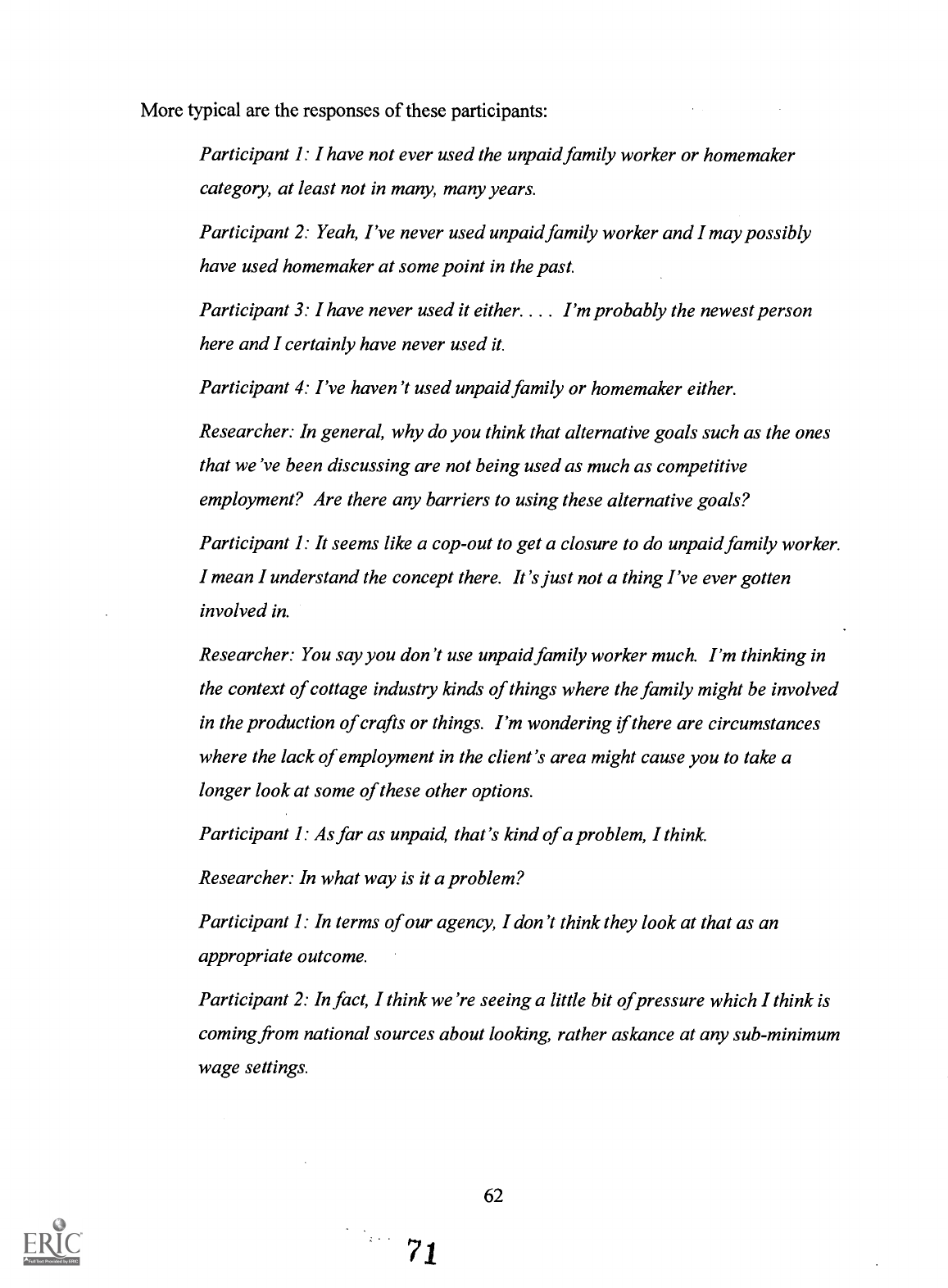 More typical are the responses of these participants:

Participant 1: I have not ever used the unpaid family worker or homemaker category, at least not in many, many years.

Participant 2: Yeah, I've never used unpaid family worker and I may possibly have used homemaker at some point in the past.

Participant 3: I have never used it either. . . . I'm probably the newest person here and I certainly have never used it.

Participant 4: I've haven't used unpaid family or homemaker either.

Researcher: In general, why do you think that alternative goals such as the ones that we've been discussing are not being used as much as competitive employment? Are there any barriers to using these alternative goals?

Participant 1: It seems like a cop-out to get a closure to do unpaid family worker. I mean I understand the concept there. It's just not a thing I've ever gotten involved in.

Researcher: You say you don't use unpaid family worker much. I'm thinking in the context of cottage industry kinds of things where the family might be involved in the production of crafts or things. I'm wondering if there are circumstances where the lack of employment in the client's area might cause you to take a longer look at some of these other options.

Participant 1: As far as unpaid, that's kind of a problem, I think.

Researcher: In what way is it a problem?

Participant 1: In terms of our agency, I don't think they look at that as an appropriate outcome.

Participant 2: In fact, I think we're seeing a little bit of pressure which I think is coming from national sources about looking, rather askance at any sub-minimum wage settings.

62

ERIC

71